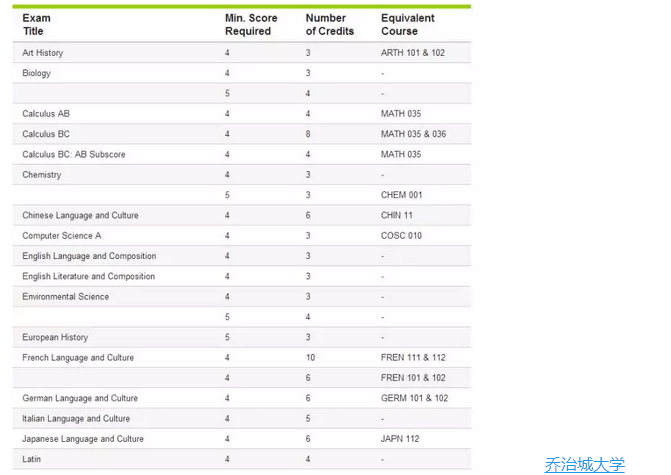 | Exam Title | Min. Score Required | Number of Credits | Equivalent Course |
|---|---|---|---|
| Art History | 4 | 3 | ARTH 101 & 102 |
| Biology | 4 | 3 | - |
| | 5 | 4 | - |
| Calculus AB | 4 | 4 | MATH 035 |
| Calculus BC | 4 | 8 | MATH 035 & 036 |
| Calculus BC: AB Subscore | 4 | 4 | MATH 035 |
| Chemistry | 4 | 3 | - |
| | 5 | 3 | CHEM 001 |
| Chinese Language and Culture | 4 | 6 | CHIN 11 |
| Computer Science A | 4 | 3 | COSC 010 |
| English Language and Composition | 4 | 3 | - |
| English Literature and Composition | 4 | 3 | - |
| Environmental Science | 4 | 3 | - |
| | 5 | 4 | - |
| European History | 5 | 3 | - |
| French Language and Culture | 4 | 10 | FREN 111 & 112 |
| | 4 | 6 | FREN 101 & 102 |
| German Language and Culture | 4 | 6 | GERM 101 & 102 |
| Italian Language and Culture | 4 | 5 | - |
| Japanese Language and Culture | 4 | 6 | JAPN 112 |
| Latin | 4 | 4 | - |

乔治城大学